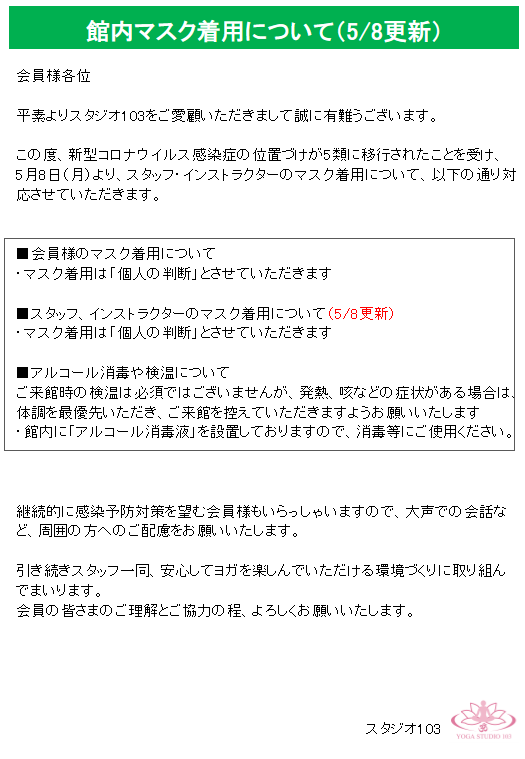 館内マスク着用について(5/8更新)

会員様各位

平素よりスタジオ103をご愛顧いただきまして誠に有難うございます。

この度、新型コロナウイルス感染症の位置づけが5類に移行されたことを受け、5月8日(月)より、スタッフ・インストラクターのマスク着用について、以下の通り対応させていただきます。

■会員様のマスク着用について
・マスク着用は「個人の判断」とさせていただきます

■スタッフ、インストラクターのマスク着用について(5/8更新)
・マスク着用は「個人の判断」とさせていただきます

■アルコール消毒や検温について
ご来館時の検温は必須ではございませんが、発熱、咳などの症状がある場合は、体調を最優先いただき、ご来館を控えていただきますようお願いいたします
・館内に「アルコール消毒液」を設置しておりますので、消毒等にご使用ください。

継続的に感染予防対策を望む会員様もいらっしゃいますので、大声での会話など、周囲の方へのご配慮をお願いいたします。

引き続きスタッフ一同、安心してヨガを楽しんでいただける環境づくりに取り組んでまいります。
会員の皆さまのご理解とご協力の程、よろしくお願いいたします。

スタジオ103

YOGA STUDIO 103